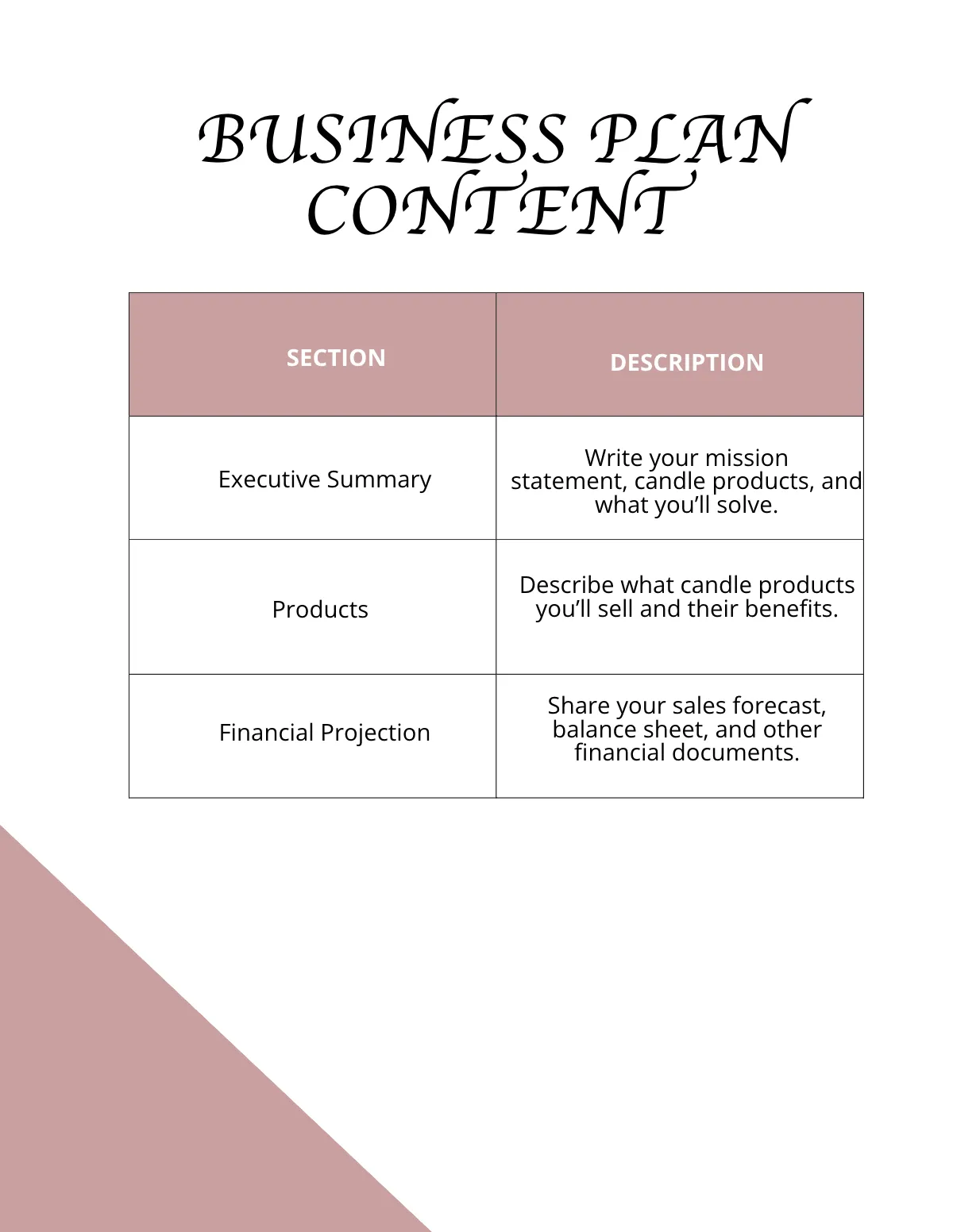 BUSINESS PLAN CONTENT

| SECTION | DESCRIPTION |
|---|---|
| Executive Summary | Write your mission statement, candle products, and what you'll solve. |
| Products | Describe what candle products you'll sell and their benefits. |
| Financial Projection | Share your sales forecast, balance sheet, and other financial documents. |